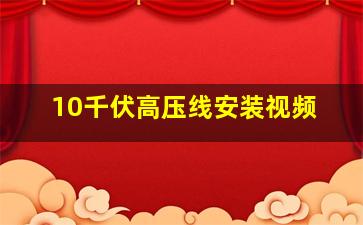 10千伏高压线安装视频